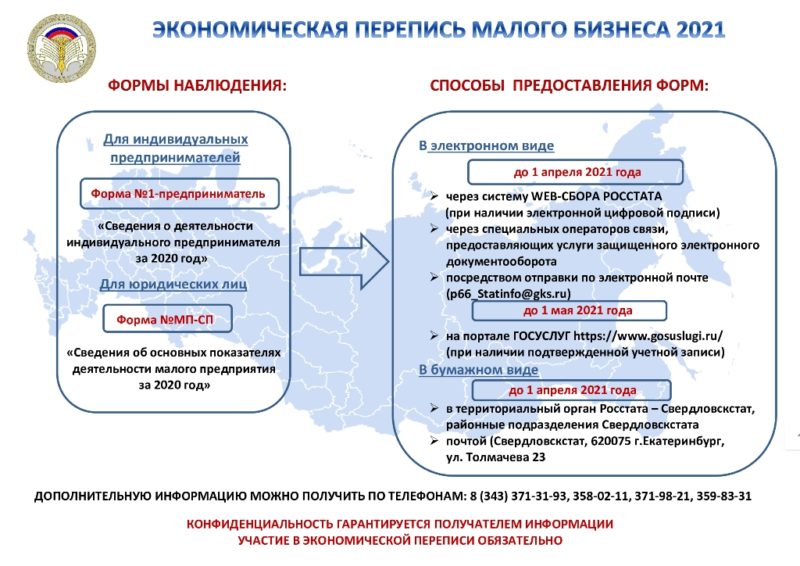 ЭКОНОМИЧЕСКАЯ ПЕРЕПИСЬ МАЛОГО БИЗНЕСА 2021

ФОРМЫ НАБЛЮДЕНИЯ:

Для индивидуальных предпринимателей

Форма №1-предприниматель

«Сведения о деятельности индивидуального предпринимателя за 2020 год»

Для юридических лиц

Форма №МП-СП

«Сведения об основных показателях деятельности малого предприятия за 2020 год»

СПОСОБЫ ПРЕДОСТАВЛЕНИЯ ФОРМ:

В электронном виде

до 1 апреля 2021 года

➢ через систему WEB-СБОРА РОССТАТА (при наличии электронной цифровой подписи)
➢ через специальных операторов связи, предоставляющих услуги защищенного электронного документооборота
➢ посредством отправки по электронной почте (p66_Statinfo@gks.ru)

до 1 мая 2021 года

➢ на портале ГОСУСЛУГ https://www.gosuslugi.ru/ (при наличии подтвержденной учетной записи)

В бумажном виде

до 1 апреля 2021 года

➢ в территориальный орган Росстата – Свердловскстат, районные подразделения Свердловскстата
➢ почтой (Свердловскстат, 620075 г.Екатеринбург, ул. Толмачева 23

ДОПОЛНИТЕЛЬНУЮ ИНФОРМАЦИЮ МОЖНО ПОЛУЧИТЬ ПО ТЕЛЕФОНАМ: 8 (343) 371-31-93, 358-02-11, 371-98-21, 359-83-31

КОНФИДЕНЦИАЛЬНОСТЬ ГАРАНТИРУЕТСЯ ПОЛУЧАТЕЛЕМ ИНФОРМАЦИИ
УЧАСТИЕ В ЭКОНОМИЧЕСКОЙ ПЕРЕПИСИ ОБЯЗАТЕЛЬНО